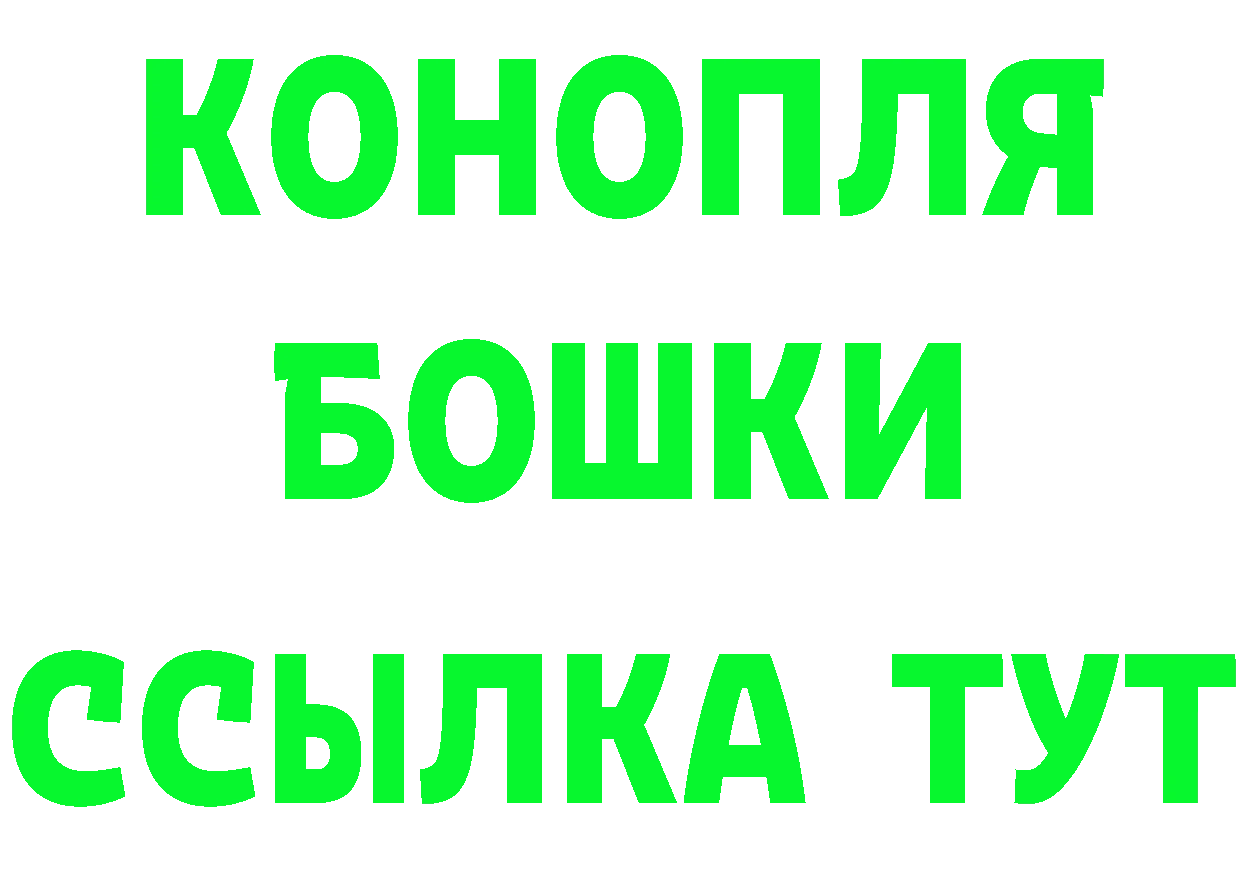 КОНОПЛЯ
БОШКИ
ССЫЛКА ТУТ